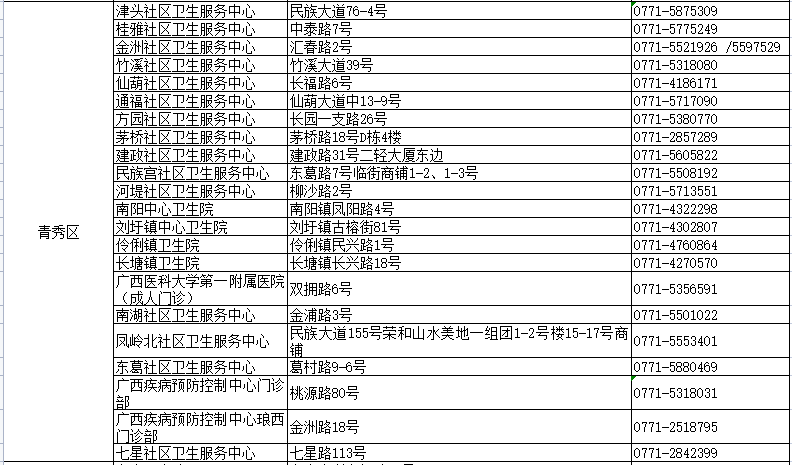 | 青秀区 | 津头社区卫生服务中心 | 民族大道76-4号 | 0771-5875309 |
|---|---|---|---|
| | 桂雅社区卫生服务中心 | 中泰路7号 | 0771-5775249 |
| | 金洲社区卫生服务中心 | 汇春路2号 | 0771-5521926 /5597529 |
| | 竹溪社区卫生服务中心 | 竹溪大道39号 | 0771-5318080 |
| | 仙葫社区卫生服务中心 | 长福路6号 | 0771-4186171 |
| | 通福社区卫生服务中心 | 仙葫大道中13-9号 | 0771-5717090 |
| | 方园社区卫生服务中心 | 长园一支路26号 | 0771-5380770 |
| | 茅桥社区卫生服务中心 | 茅桥路18号D栋4楼 | 0771-2857289 |
| | 建政社区卫生服务中心 | 建政路31号二轻大厦东边 | 0771-5605822 |
| | 民族宫社区卫生服务中心 | 东葛路7号临街商铺1-2、1-3号 | 0771-5508192 |
| | 河堤社区卫生服务中心 | 柳沙路2号 | 0771-5713551 |
| | 南阳中心卫生院 | 南阳镇凤阳路4号 | 0771-4322298 |
| | 刘圩镇中心卫生院 | 刘圩镇古榕街81号 | 0771-4302807 |
| | 伶俐镇卫生院 | 伶俐镇民兴路1号 | 0771-4760864 |
| | 长塘镇卫生院 | 长塘镇长兴路18号 | 0771-4270570 |
| | 广西医科大学第一附属医院（成人门诊） | 双拥路6号 | 0771-5356591 |
| | 南湖社区卫生服务中心 | 金浦路3号 | 0771-5501022 |
| | 凤岭北社区卫生服务中心 | 民族大道155号荣和山水美地一组团1-2号楼15-17号商铺 | 0771-5553401 |
| | 东葛社区卫生服务中心 | 葛村路9-6号 | 0771-5880469 |
| | 广西疾病预防控制中心门诊部 | 桃源路80号 | 0771-5318031 |
| | 广西疾病预防控制中心琅西门诊部 | 金洲路18号 | 0771-2518795 |
| | 七星社区卫生服务中心 | 七星路113号 | 0771-2842399 |